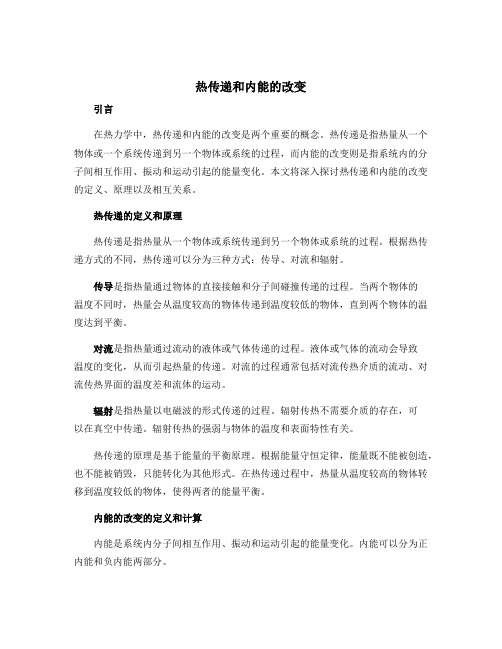 热传递和内能的改变

引言

在热力学中，热传递和内能的改变是两个重要的概念。热传递是指热量从一个物体或一个系统传递到另一个物体或系统的过程，而内能的改变则是指系统内的分子间相互作用、振动和运动引起的能量变化。本文将深入探讨热传递和内能的改变的定义、原理以及相互关系。

热传递的定义和原理

热传递是指热量从一个物体或系统传递到另一个物体或系统的过程。根据热传递方式的不同，热传递可以分为三种方式：传导、对流和辐射。

传导是指热量通过物体的直接接触和分子间碰撞传递的过程。当两个物体的温度不同时，热量会从温度较高的物体传递到温度较低的物体，直到两个物体的温度达到平衡。

对流是指热量通过流动的液体或气体传递的过程。液体或气体的流动会导致温度的变化，从而引起热量的传递。对流的过程通常包括对流传热介质的流动、对流传热界面的温度差和流体的运动。

辐射是指热量以电磁波的形式传递的过程。辐射传热不需要介质的存在，可以在真空中传递。辐射传热的强弱与物体的温度和表面特性有关。

热传递的原理是基于能量的平衡原理。根据能量守恒定律，能量既不能被创造，也不能被销毁，只能转化为其他形式。在热传递过程中，热量从温度较高的物体转移到温度较低的物体，使得两者的能量平衡。

内能的改变的定义和计算

内能是系统内分子间相互作用、振动和运动引起的能量变化。内能可以分为正内能和负内能两部分。